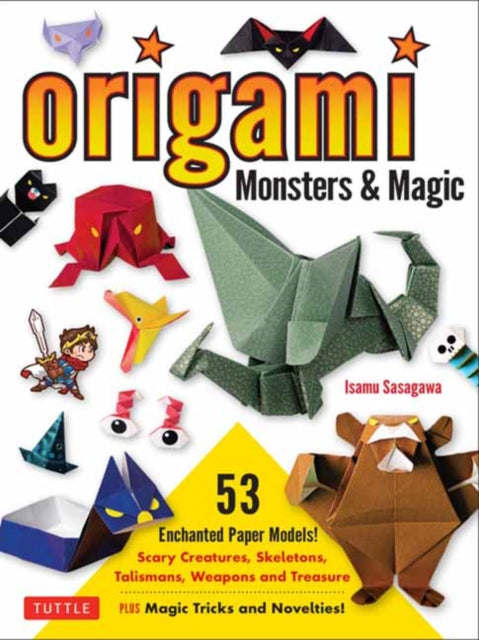 origami
Monsters & Magic

Isamu Sasagawa

53
Enchanted Paper Models!
Scary Creatures, Skeletons, Talismans, Weapons and Treasure
PLUS Magic Tricks and Novelties!

TUTTLE